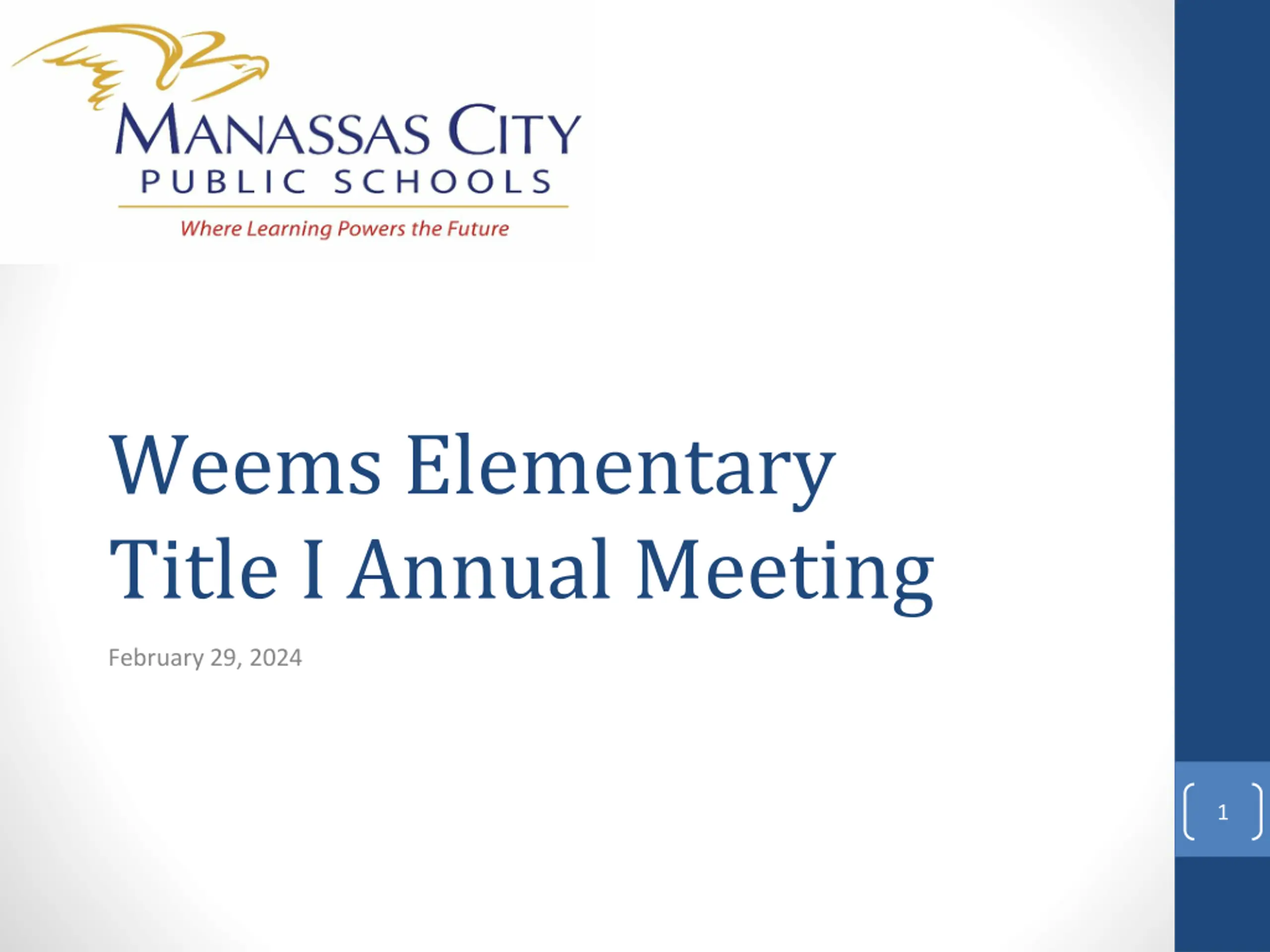 MANASSAS CITY
PUBLIC SCHOOLS
Where Learning Powers the Future

Weems Elementary
Title I Annual Meeting

February 29, 2024

1